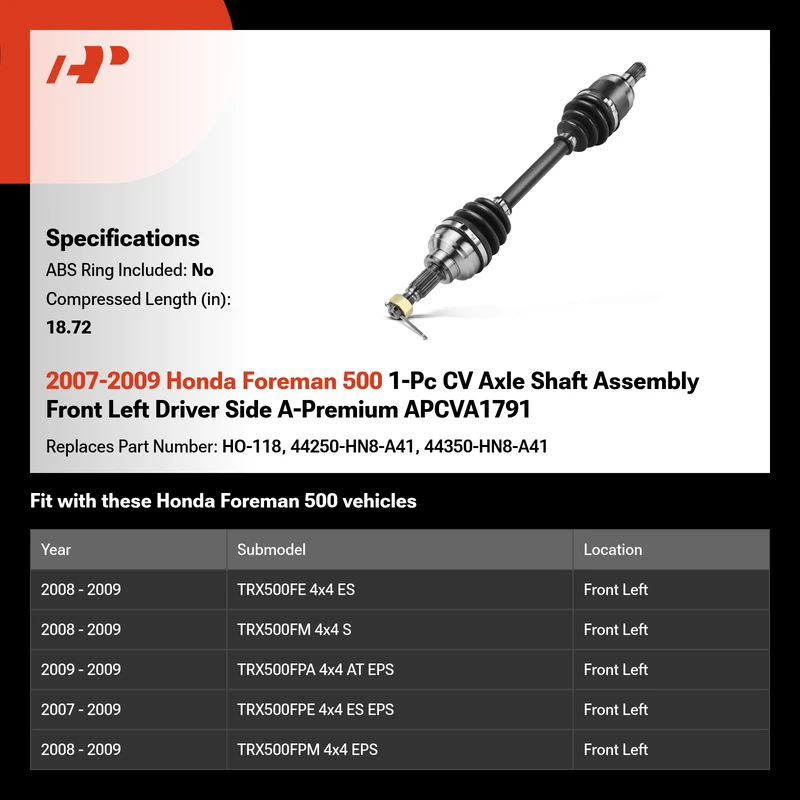 Specifications

ABS Ring Included: No

Compressed Length (in):
18.72

2007-2009 Honda Foreman 500 1-Pc CV Axle Shaft Assembly Front Left Driver Side A-Premium APCVA1791

Replaces Part Number: HO-118, 44250-HN8-A41, 44350-HN8-A41

Fit with these Honda Foreman 500 vehicles

| Year | Submodel | Location |
|---|---|---|
| 2008 - 2009 | TRX500FE 4x4 ES | Front Left |
| 2008 - 2009 | TRX500FM 4x4 S | Front Left |
| 2009 - 2009 | TRX500FPA 4x4 AT EPS | Front Left |
| 2007 - 2009 | TRX500FPE 4x4 ES EPS | Front Left |
| 2008 - 2009 | TRX500FPM 4x4 EPS | Front Left |